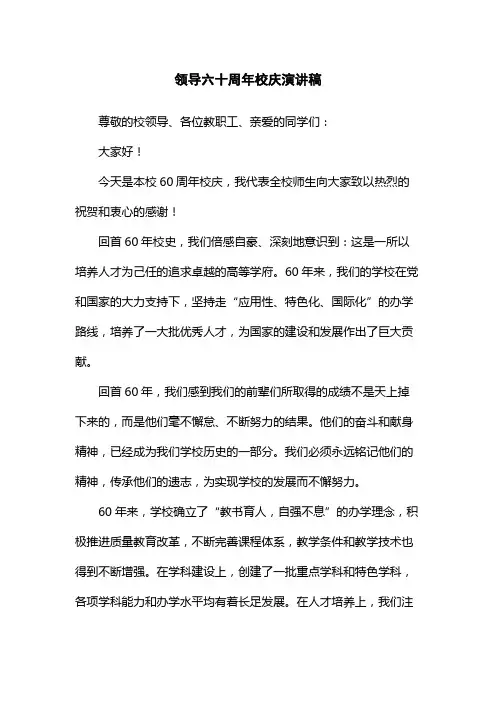 领导六十周年校庆演讲稿

尊敬的校领导、各位教职工、亲爱的同学们：

大家好！

今天是本校 60 周年校庆，我代表全校师生向大家致以热烈的祝贺和衷心的感谢！

回首 60 年校史，我们倍感自豪、深刻地意识到：这是一所以培养人才为己任的追求卓越的高等学府。60 年来，我们的学校在党和国家的大力支持下，坚持走“应用性、特色化、国际化”的办学路线，培养了一大批优秀人才，为国家的建设和发展作出了巨大贡献。

回首 60 年，我们感到我们的前辈们所取得的成绩不是天上掉下来的，而是他们毫不懈怠、不断努力的结果。他们的奋斗和献身精神，已经成为我们学校历史的一部分。我们必须永远铭记他们的精神，传承他们的遗志，为实现学校的发展而不懈努力。

60 年来，学校确立了“教书育人，自强不息”的办学理念，积极推进质量教育改革，不断完善课程体系，教学条件和教学技术也得到不断增强。在学科建设上，创建了一批重点学科和特色学科，各项学科能力和办学水平均有着长足发展。在人才培养上，我们注